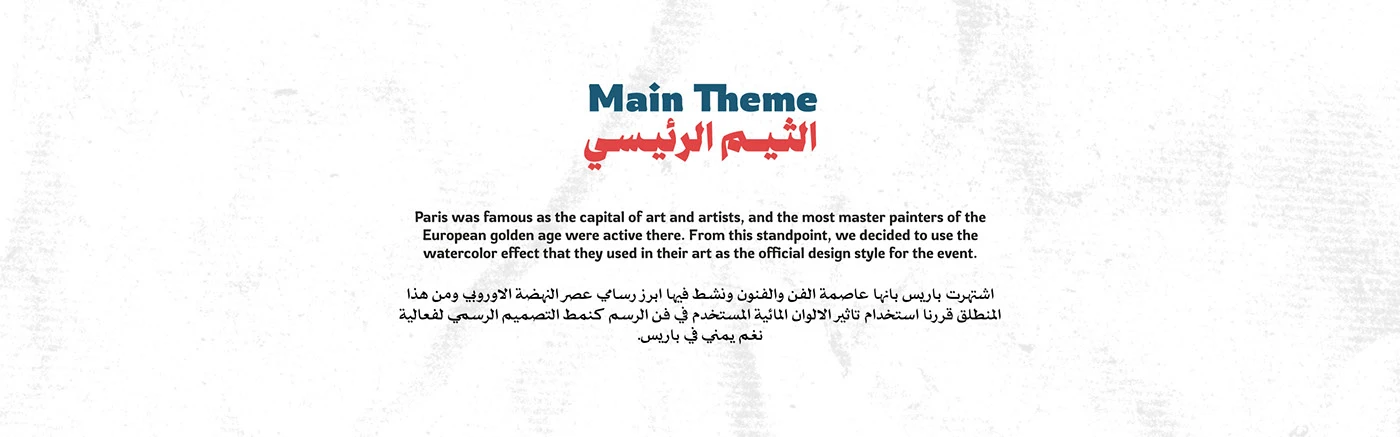 Main Theme
الثيم الرئيسي

Paris was famous as the capital of art and artists, and the most master painters of the European golden age were active there. From this standpoint, we decided to use the watercolor effect that they used in their art as the official design style for the event.

اشتهرت باريس بانها عاصمة الفن والفنون ونشط فيها ابرز رسامي عصر النهضة الاوروبي ومن هذا المنطلق قررنا استخدام تاثير الالوان المائية المستخدم في فن الرسم كنمط التصميم الرسمي لفعالية نغم يمني في باريس.